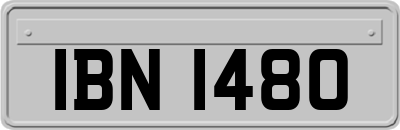 IBN 1480